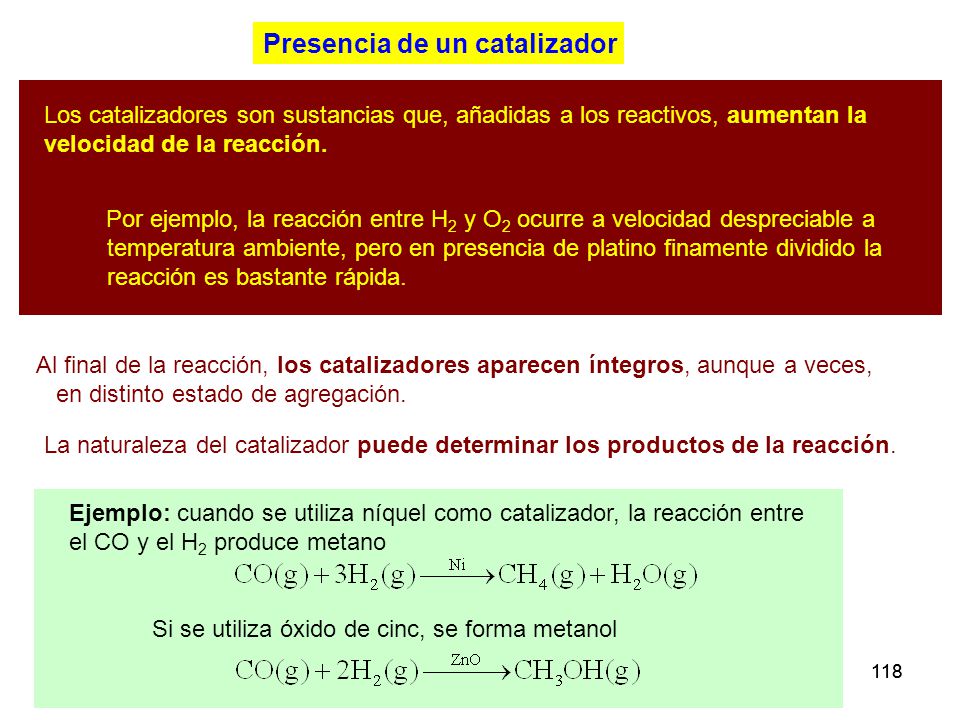 Presencia de un catalizador

Los catalizadores son sustancias que, añadidas a los reactivos, aumentan la velocidad de la reacción.

Por ejemplo, la reacción entre $H_2$ y $O_2$ ocurre a velocidad despreciable a temperatura ambiente, pero en presencia de platino finamente dividido la reacción es bastante rápida.

Al final de la reacción, los catalizadores aparecen íntegros, aunque a veces, en distinto estado de agregación.

La naturaleza del catalizador puede determinar los productos de la reacción.

Ejemplo: cuando se utiliza níquel como catalizador, la reacción entre el CO y el $H_2$ produce metano

$CO(g) + 3H_2(g) \xrightarrow{Ni} CH_4(g) + H_2O(g)$

Si se utiliza óxido de cinc, se forma metanol

$CO(g) + 2H_2(g) \xrightarrow{ZnO} CH_3OH(g)$

118